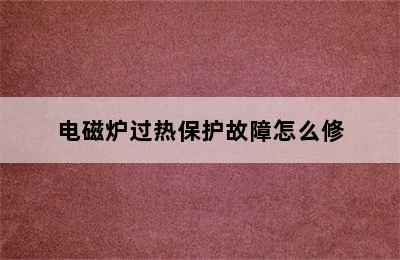 电磁炉过热保护故障怎么修